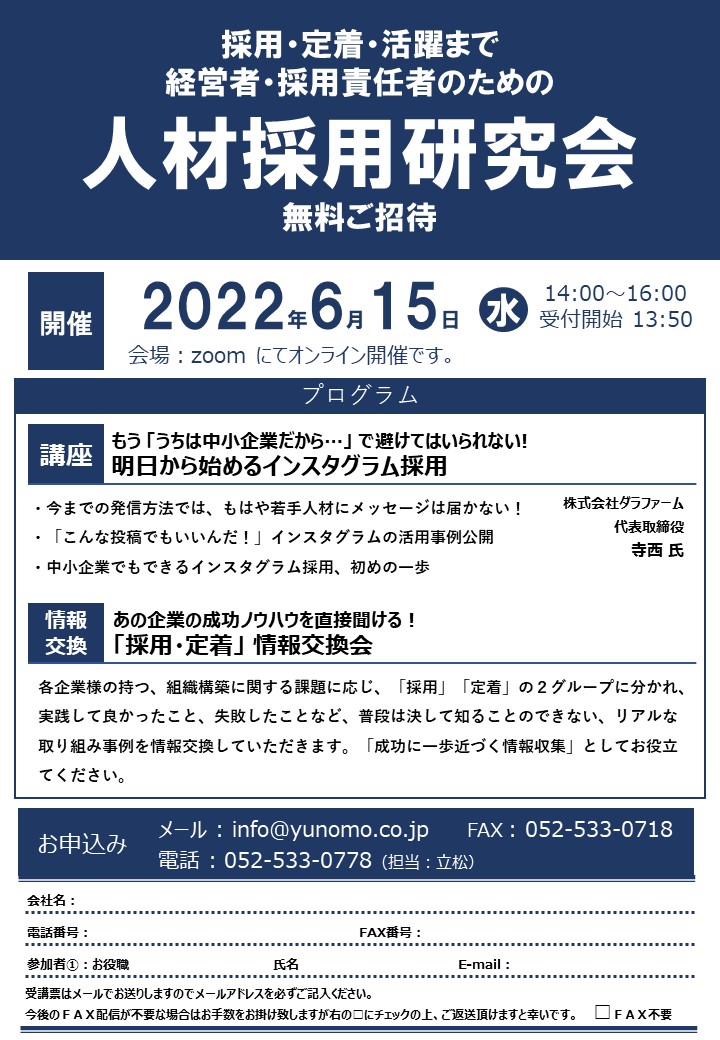 採用・定着・活躍まで
経営者・採用責任者のための

人材採用研究会

無料ご招待

開催 2022年6月15日 水 14:00～16:00
受付開始 13:50

会場：zoom にてオンライン開催です。

プログラム

講座 もう「うちは中小企業だから…」で避けてはいられない！
明日から始めるインスタグラム採用

・今までの発信方法では、もはや若手人材にメッセージは届かない！
・「こんな投稿でもいいんだ！」インスタグラムの活用事例公開
・中小企業でもできるインスタグラム採用、初めの一歩

株式会社ダラファーム
代表取締役
寺西 氏

情報交換 あの企業の成功ノウハウを直接聞ける！
「採用・定着」情報交換会

各企業様の持つ、組織構築に関する課題に応じ、「採用」「定着」の２グループに分かれ、実践して良かったこと、失敗したことなど、普段は決して知ることのできない、リアルな取り組み事例を情報交換していただきます。「成功に一歩近づく情報収集」としてお役立てください。

お申込み メール：info@yunomo.co.jp FAX：052-533-0718
電話：052-533-0778（担当：立松）

会社名：

電話番号： FAX番号：

参加者①：お役職 氏名 E-mail：

受講票はメールでお送りしますのでメールアドレスを必ずご記入ください。
今後のＦＡＸ配信が不要な場合はお手数をお掛け致しますが右の□にチェックの上、ご返送頂けますと幸いです。 □ＦＡＸ不要